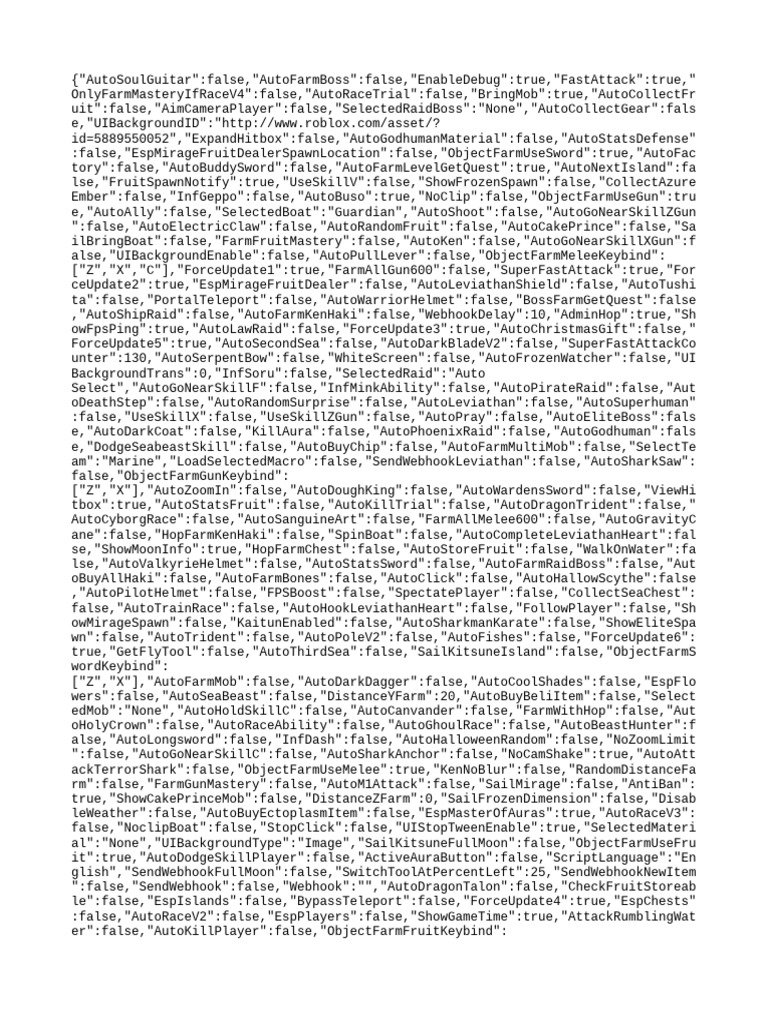 {"AutoSoulGuitar":false,"AutoFarmBoss":false,"EnableDebug":true,"FastAttack":true,"OnlyFarmMasteryIfRaceV4":false,"AutoRaceTrial":false,"BringMob":true,"AutoCollectFruit":false,"AimCameraPlayer":false,"SelectedRaidBoss":"None","AutoCollectGear":false,"UIBackgroundID":"http://www.roblox.com/asset/?id=5889550052","ExpandHitbox":false,"AutoGodhumanMaterial":false,"AutoStatsDefense":false,"EspMirageFruitDealerSpawnLocation":false,"ObjectFarmUseSword":true,"AutoFactory":false,"AutoBuddySword":false,"AutoFarmLevelGetQuest":true,"AutoNextIsland":false,"FruitSpawnNotify":true,"UseSkillV":false,"ShowFrozenSpawn":false,"CollectAzureEmber":false,"InfGeppo":false,"AutoBuso":true,"NoClip":false,"ObjectFarmUseGun":true,"AutoAlly":false,"SelectedBoat":"Guardian","AutoShoot":false,"AutoGoNearSkillZGun":false,"AutoElectricClaw":false,"AutoRandomFruit":false,"AutoCakePrince":false,"SailBringBoat":false,"FarmFruitMastery":false,"AutoKen":false,"AutoGoNearSkillXGun":false,"UIBackgroundEnable":false,"AutoPullLever":false,"ObjectFarmMeleeKeybind":["Z","X","C"],"ForceUpdate1":true,"FarmAllGun600":false,"SuperFastAttack":true,"ForceUpdate2":true,"EspMirageFruitDealer":false,"AutoLeviathanShield":false,"AutoTushita":false,"PortalTeleport":false,"AutoWarriorHelmet":false,"BossFarmGetQuest":false,"AutoShipRaid":false,"AutoFarmKenHaki":false,"WebhookDelay":10,"AdminHop":true,"ShowFpsPing":true,"AutoLawRaid":false,"ForceUpdate3":true,"AutoChristmasGift":false,"ForceUpdate5":true,"AutoSecondSea":false,"AutoDarkBladeV2":false,"SuperFastAttackCounter":130,"AutoSerpentBow":false,"WhiteScreen":false,"AutoFrozenWatcher":false,"UIBackgroundTrans":0,"InfSoru":false,"SelectedRaid":"Auto Select","AutoGoNearSkillF":false,"InfMinkAbility":false,"AutoPirateRaid":false,"AutoDeathStep":false,"AutoRandomSurprise":false,"AutoLeviathan":false,"AutoSuperhuman":false,"UseSkillX":false,"UseSkillZGun":false,"AutoPray":false,"AutoEliteBoss":false,"AutoDarkCoat":false,"KillAura":false,"AutoPhoenixRaid":false,"AutoGodhuman":false,"DodgeSeabeastSkill":false,"AutoBuyChip":false,"AutoFarmMultiMob":false,"SelectTeam":"Marine","LoadSelectedMacro":false,"SendWebhookLeviathan":false,"AutoSharkSaw":false,"ObjectFarmGunKeybind":["Z","X"],"AutoZoomIn":false,"AutoDoughKing":false,"AutoWardensSword":false,"ViewHitbox":true,"AutoStatsFruit":false,"AutoKillTrial":false,"AutoDragonTrident":false,"AutoCyborgRace":false,"AutoSanguineArt":false,"FarmAllMelee600":false,"AutoGravityCane":false,"HopFarmKenHaki":false,"SpinBoat":false,"AutoCompleteLeviathanHeart":false,"ShowMoonInfo":true,"HopFarmChest":false,"AutoStoreFruit":false,"WalkOnWater":false,"AutoValkyrieHelmet":false,"AutoStatsSword":false,"AutoFarmRaidBoss":false,"AutoBuyAllHaki":false,"AutoFarmBones":false,"AutoClick":false,"AutoHallowScythe":false,"AutoPilotHelmet":false,"FPSBoost":false,"SpectatePlayer":false,"CollectSeaChest":false,"AutoTrainRace":false,"AutoHookLeviathanHeart":false,"FollowPlayer":false,"ShowMirageSpawn":false,"KaitunEnabled":false,"AutoSharkmanKarate":false,"ShowEliteSpawn":false,"AutoTrident":false,"AutoPoleV2":false,"AutoFishes":false,"ForceUpdate6":true,"GetFlyTool":false,"AutoThirdSea":false,"SailKitsuneIsland":false,"ObjectFarmSwordKeybind":["Z","X"],"AutoFarmMob":false,"AutoDarkDagger":false,"AutoCoolShades":false,"EspFlowers":false,"AutoSeaBeast":false,"DistanceYFarm":20,"AutoBuyBeliItem":false,"SelectedMob":"None","AutoHoldSkillC":false,"AutoCanvander":false,"FarmWithHop":false,"AutoHolyCrown":false,"AutoRaceAbility":false,"AutoGhoulRace":false,"AutoBeastHunter":false,"AutoLongsword":false,"InfDash":false,"AutoHalloweenRandom":false,"NoZoomLimit":false,"AutoGoNearSkillC":false,"AutoSharkAnchor":false,"NoCamShake":true,"AutoAttackTerrorShark":false,"ObjectFarmUseMelee":true,"KenNoBlur":false,"RandomDistanceFarm":false,"FarmGunMastery":false,"AutoM1Attack":false,"SailMirage":false,"AntiBan":true,"ShowCakePrinceMob":false,"DistanceZFarm":0,"SailFrozenDimension":false,"DisableWeather":false,"AutoBuyEctoplasmItem":false,"EspMasterOfAuras":true,"AutoRaceV3":false,"NoclipBoat":false,"StopClick":false,"UIStopTweenEnable":true,"SelectedMaterial":"None","UIBackgroundType":"Image","SailKitsuneFullMoon":false,"ObjectFarmUseFruit":true,"AutoDodgeSkillPlayer":false,"ActiveAuraButton":false,"ScriptLanguage":"English","SendWebhookFullMoon":false,"SwitchToolAtPercentLeft":25,"SendWebhookNewItem":false,"SendWebhook":false,"Webhook":"","AutoDragonTalon":false,"CheckFruitStoreable":false,"EspIslands":false,"BypassTeleport":false,"ForceUpdate4":true,"EspChests":false,"AutoRaceV2":false,"EspPlayers":false,"ShowGameTime":true,"AttackRumblingWater":false,"AutoKillPlayer":false,"ObjectFarmFruitKeybind":